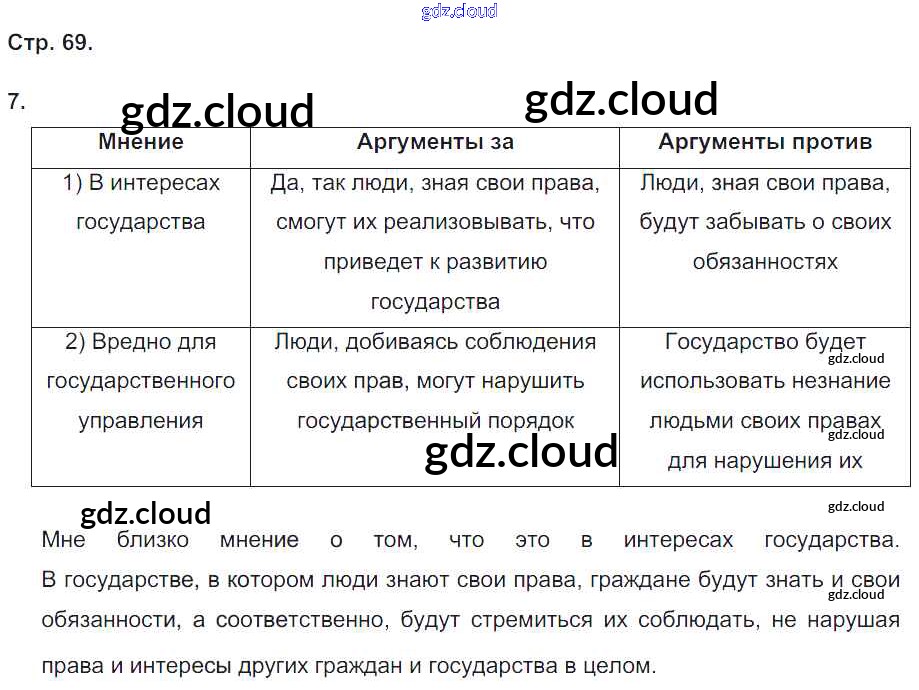 Стр. 69.

7.

| Мнение | Аргументы за | Аргументы против |
|---|---|---|
| 1) В интересах государства | Да, так люди, зная свои права, смогут их реализовывать, что приведет к развитию государства | Люди, зная свои права, будут забывать о своих обязанностях |
| 2) Вредно для государственного управления | Люди, добиваясь соблюдения своих прав, могут нарушить государственный порядок | Государство будет использовать незнание людьми своих правах для нарушения их |

Мне близко мнение о том, что это в интересах государства. В государстве, в котором люди знают свои права, граждане будут знать и свои обязанности, а соответственно, будут стремиться их соблюдать, не нарушая права и интересы других граждан и государства в целом.

gdz.cloud